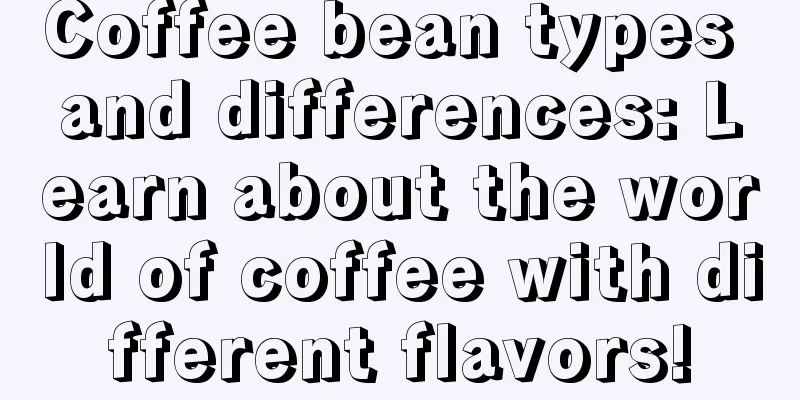 Coffee bean types and differences: Learn about the world of coffee with different flavors!